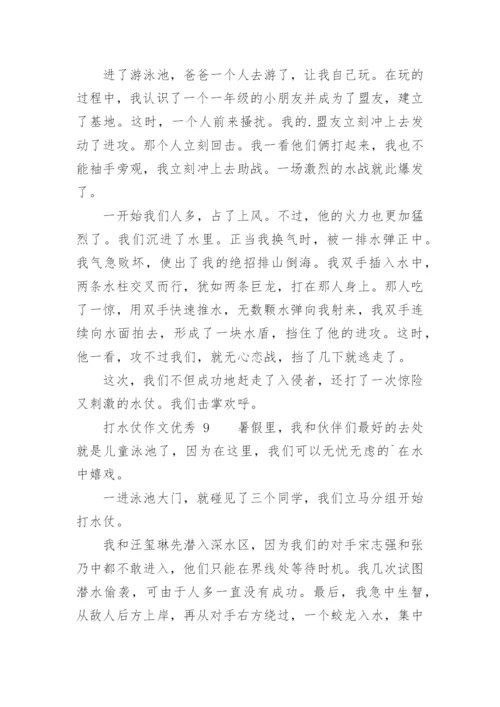 进了游泳池，爸爸一个人去游了，让我自己玩。在玩的过程中，我认识了一个一年级的小朋友并成为了盟友，建立了基地。这时，一个人前来搔扰。我的.盟友立刻冲上去发动了进攻。那个人立刻回击。我一看他们俩打起来，我也不能袖手旁观，我立刻冲上去助战。一场激烈的水战就此爆发了。

一开始我们人多，占了上风。不过，他的火力也更加猛烈了。我们沉进了水里。正当我换气时，被一排水弹正中。我气急败坏，使出了我的绝招排山倒海。我双手插入水中，两条水柱交叉而行，犹如两条巨龙，打在那人身上。那人吃了一惊，用双手快速推水，无数颗水弹向我射来，我双手连续向水面拍去，形成了一块水盾，挡住了他的进攻。这时，他一看，攻不过我们，就无心恋战，挡了几下就逃走了。

这次，我们不但成功地赶走了入侵者，还打了一次惊险又刺激的水仗。我们击掌欢呼。

打水仗作文优秀 9　　暑假里，我和伙伴们最好的去处就是儿童泳池了，因为在这里，我们可以无忧无虑的`在水中嬉戏。

一进泳池大门，就碰见了三个同学，我们立马分组开始打水仗。

我和汪玺琳先潜入深水区，因为我们的对手宋志强和张乃中都不敢进入，他们只能在界线处等待时机。我几次试图潜水偷袭，可由于人多一直没有成功。最后，我急中生智，从敌人后方上岸，再从对手右方绕过，一个蛟龙入水，集中